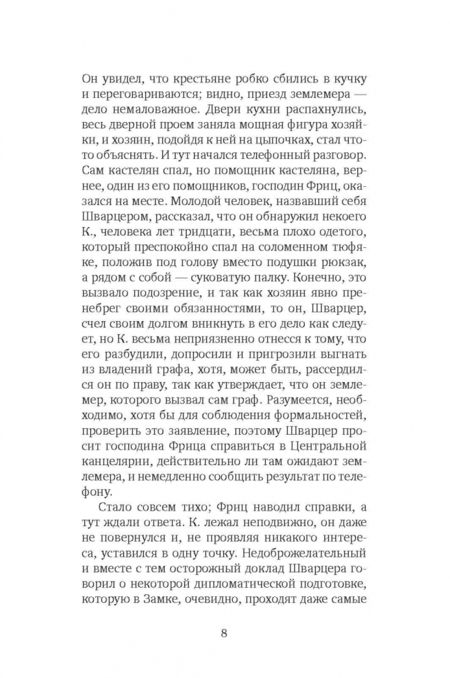 Он увидел, что крестьяне робко сбились в кучку и переговариваются; видно, приезд землемера — дело немаловажное. Двери кухни распахнулись, весь дверной проем заняла мощная фигура хозяйки, и хозяин, подойдя к ней на цыпочках, стал что-то объяснять. И тут начался телефонный разговор. Сам кастелян спал, но помощник кастеляна, вернее, один из его помощников, господин Фриц, оказался на месте. Молодой человек, назвавший себя Шварцером, рассказал, что он обнаружил некоего К., человека лет тридцати, весьма плохо одетого, который преспокойно спал на соломенном тюфяке, положив под голову вместо подушки рюкзак, а рядом с собой — суковатую палку. Конечно, это вызвало подозрение, и так как хозяин явно пренебрег своими обязанностями, то он, Шварцер, счел своим долгом вникнуть в его дело как следует, но К. весьма неприязненно отнесся к тому, что его разбудили, допросили и пригрозили выгнать из владений графа, хотя, может быть, рассердился он по праву, так как утверждает, что он землемер, которого вызвал сам граф. Разумеется, необходимо, хотя бы для соблюдения формальностей, проверить это заявление, поэтому Шварцер просит господина Фрица справиться в Центральной канцелярии, действительно ли там ожидают землемера, и немедленно сообщить результат по телефону.

Стало совсем тихо; Фриц наводил справки, а тут ждали ответа. К. лежал неподвижно, он даже не повернулся и, не проявляя никакого интереса, уставился в одну точку. Недоброжелательный и вместе с тем осторожный доклад Шварцера говорил о некоторой дипломатической подготовке, которую в Замке, очевидно, проходят даже самые

8